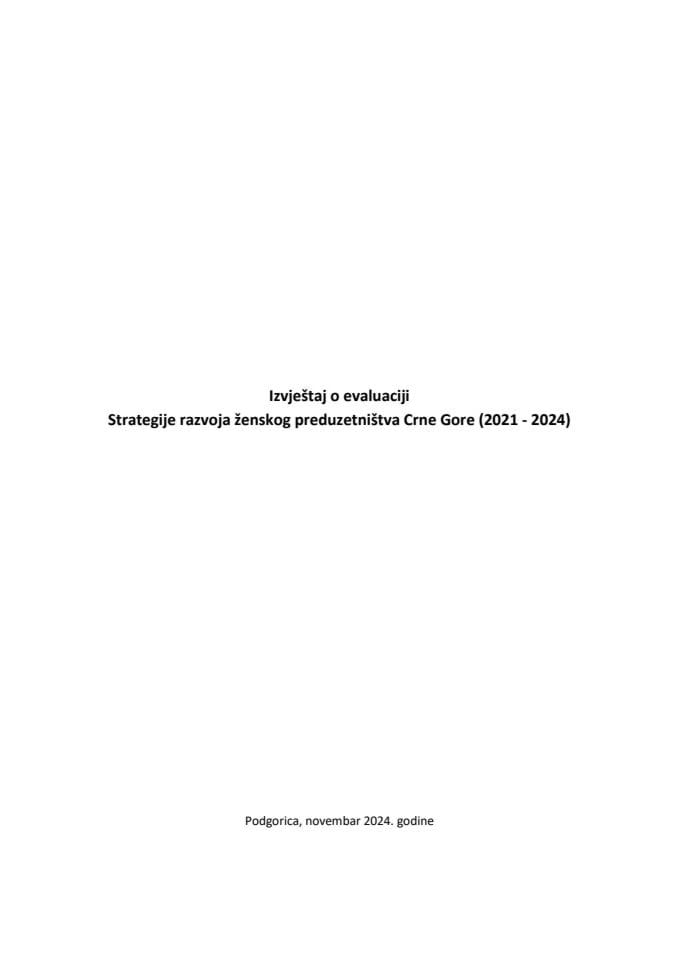 Izvještaj o evaluaciji
Strategije razvoja ženskog preduzetništva Crne Gore (2021 - 2024)

Podgorica, novembar 2024. godine